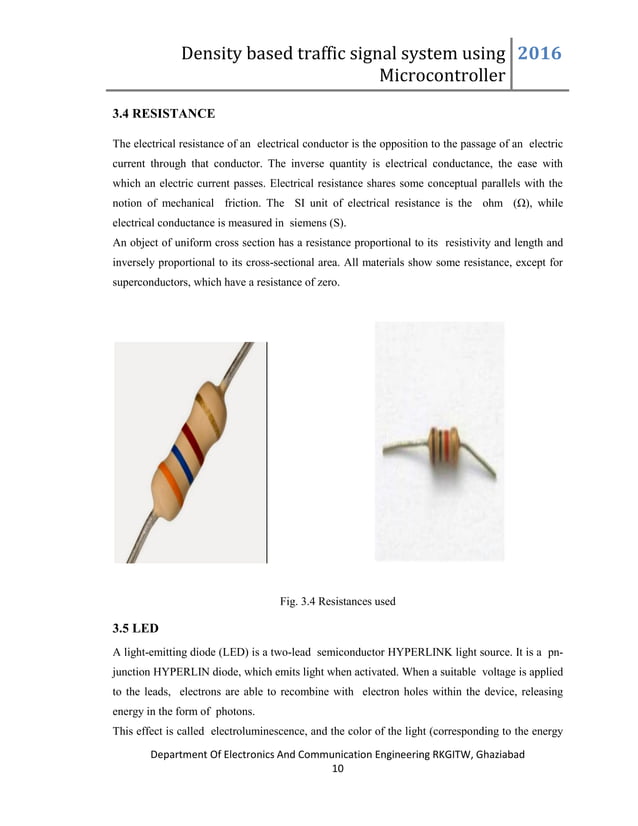 Density based traffic signal system using Microcontroller 2016

3.4 RESISTANCE

The electrical resistance of an electrical conductor is the opposition to the passage of an electric current through that conductor. The inverse quantity is electrical conductance, the ease with which an electric current passes. Electrical resistance shares some conceptual parallels with the notion of mechanical friction. The SI unit of electrical resistance is the ohm (Ω), while electrical conductance is measured in siemens (S).
An object of uniform cross section has a resistance proportional to its resistivity and length and inversely proportional to its cross-sectional area. All materials show some resistance, except for superconductors, which have a resistance of zero.

Fig. 3.4 Resistances used

3.5 LED

A light-emitting diode (LED) is a two-lead semiconductor HYPERLINK light source. It is a pn-junction HYPERLIN diode, which emits light when activated. When a suitable voltage is applied to the leads, electrons are able to recombine with electron holes within the device, releasing energy in the form of photons.
This effect is called electroluminescence, and the color of the light (corresponding to the energy

Department Of Electronics And Communication Engineering RKGITW, Ghaziabad
10